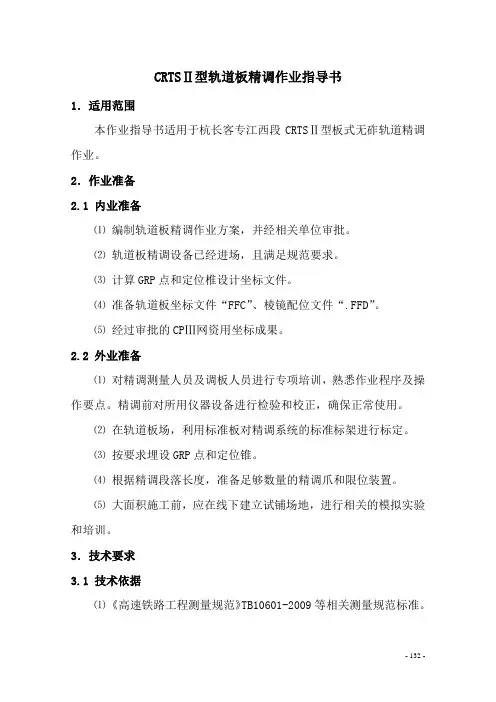 CRTSⅡ型轨道板精调作业指导书

1. 适用范围

本作业指导书适用于杭长客专江西段 CRTSⅡ型板式无砟轨道精调作业。

2. 作业准备

2.1 内业准备

⑴ 编制轨道板精调作业方案，并经相关单位审批。

⑵ 轨道板精调设备已经进场，且满足规范要求。

⑶ 计算 GRP 点和定位椎设计坐标文件。

⑷ 准备轨道板坐标文件“FFC”、棱镜配位文件“.FFD”。

⑸ 经过审批的 CPIII网资用坐标成果。

2.2 外业准备

⑴ 对精调测量人员及调板人员进行专项培训，熟悉作业程序及操作要点。精调前对所用仪器设备进行检验和校正，确保正常使用。

⑵ 在轨道板场，利用标准板对精调系统的标准标架进行标定。

⑶ 按要求埋设 GRP 点和定位锥。

⑷ 根据精调段落长度，准备足够数量的精调爪和限位装置。

⑸ 大面积施工前，应在线下建立试铺场地，进行相关的模拟实验和培训。

3. 技术要求

3.1 技术依据

⑴《高速铁路工程测量规范》TB10601-2009 等相关测量规范标准。

- 132 -